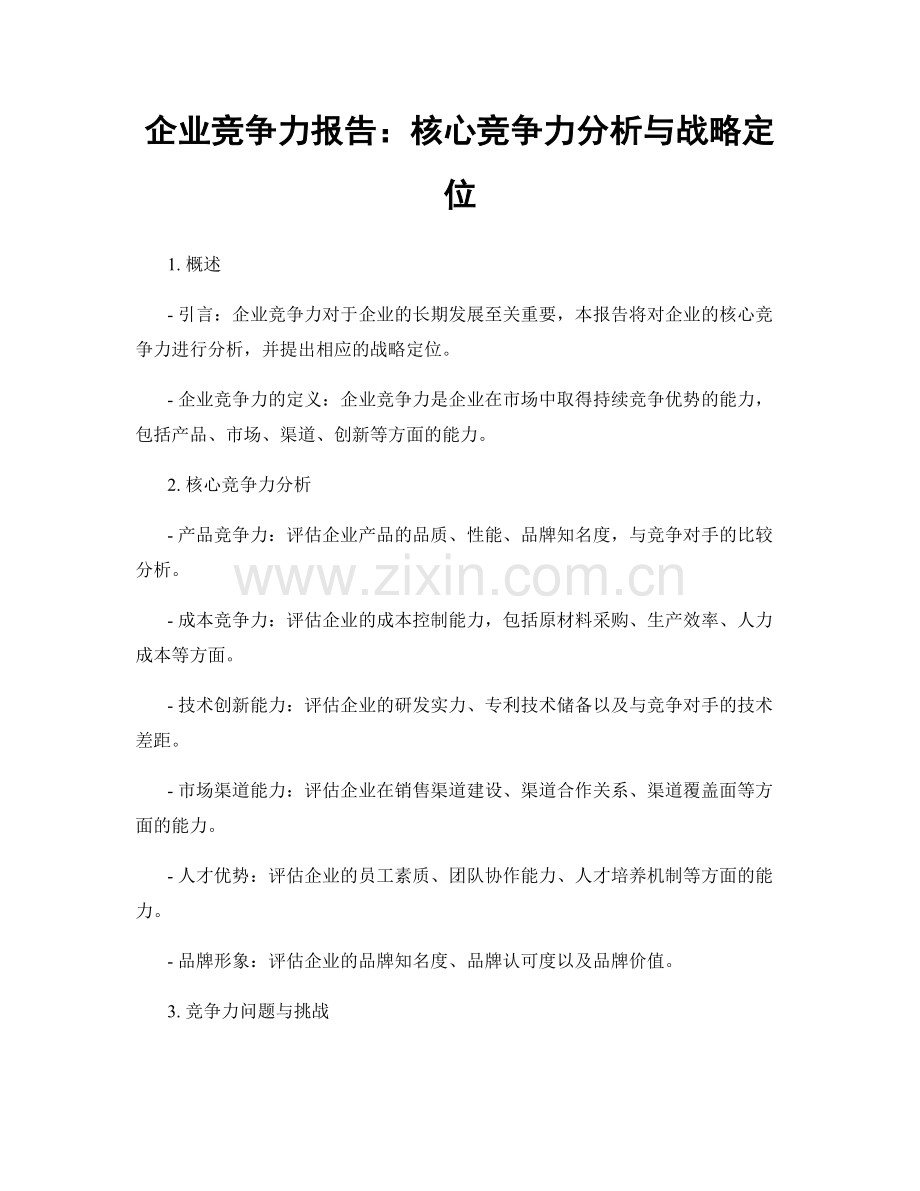 企业竞争力报告：核心竞争力分析与战略定位

1.概述

- 引言：企业竞争力对于企业的长期发展至关重要，本报告将对企业的核心竞争力进行分析，并提出相应的战略定位。

- 企业竞争力的定义：企业竞争力是企业在市场中取得持续竞争优势的能力，包括产品、市场、渠道、创新等方面的能力。

2.核心竞争力分析

- 产品竞争力：评估企业产品的品质、性能、品牌知名度，与竞争对手的比较分析。

- 成本竞争力：评估企业的成本控制能力，包括原材料采购、生产效率、人力成本等方面。

- 技术创新能力：评估企业的研发实力、专利技术储备以及与竞争对手的技术差距。

- 市场渠道能力：评估企业在销售渠道建设、渠道合作关系、渠道覆盖面等方面的能力。

- 人才优势：评估企业的员工素质、团队协作能力、人才培养机制等方面的能力。

- 品牌形象：评估企业的品牌知名度、品牌认可度以及品牌价值。

3.竞争力问题与挑战

www.zixin.com.cn